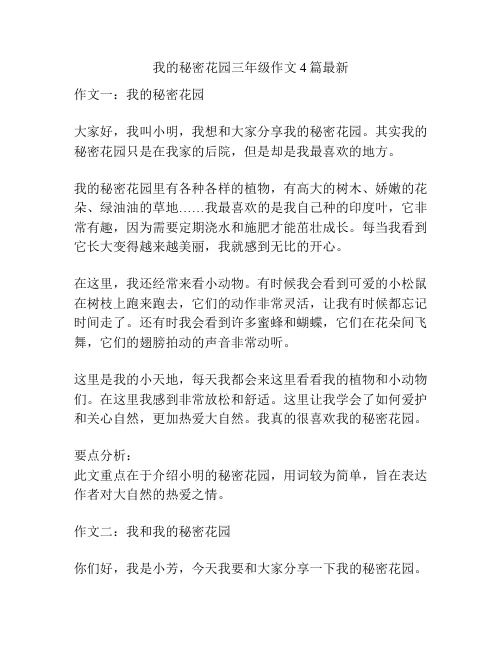 我的秘密花园三年级作文4篇最新

作文一：我的秘密花园

大家好，我叫小明，我想和大家分享我的秘密花园。其实我的秘密花园只是在我家的后院，但是却是我最喜欢的地方。

我的秘密花园里有各种各样的植物，有高大的树木、娇嫩的花朵、绿油油的草地……我最喜欢的是我自己种的印度叶，它非常有趣，因为需要定期浇水和施肥才能茁壮成长。每当我看到它长大变得越来越美丽，我就感到无比的开心。

在这里，我还经常来看小动物。有时候我会看到可爱的小松鼠在树枝上跑来跑去，它们的动作非常灵活，让我有时候都忘记时间走了。还有时我会看到许多蜜蜂和蝴蝶，它们在花朵间飞舞，它们的翅膀拍动的声音非常动听。

这里是我的小天地，每天我都会来这里看看我的植物和小动物们。在这里我感到非常放松和舒适。这里让我学会了如何爱护和关心自然，更加热爱大自然。我真的很喜欢我的秘密花园。

要点分析：
此文重点在于介绍小明的秘密花园，用词较为简单，旨在表达作者对大自然的热爱之情。

作文二：我和我的秘密花园

你们好，我是小芳，今天我要和大家分享一下我的秘密花园。